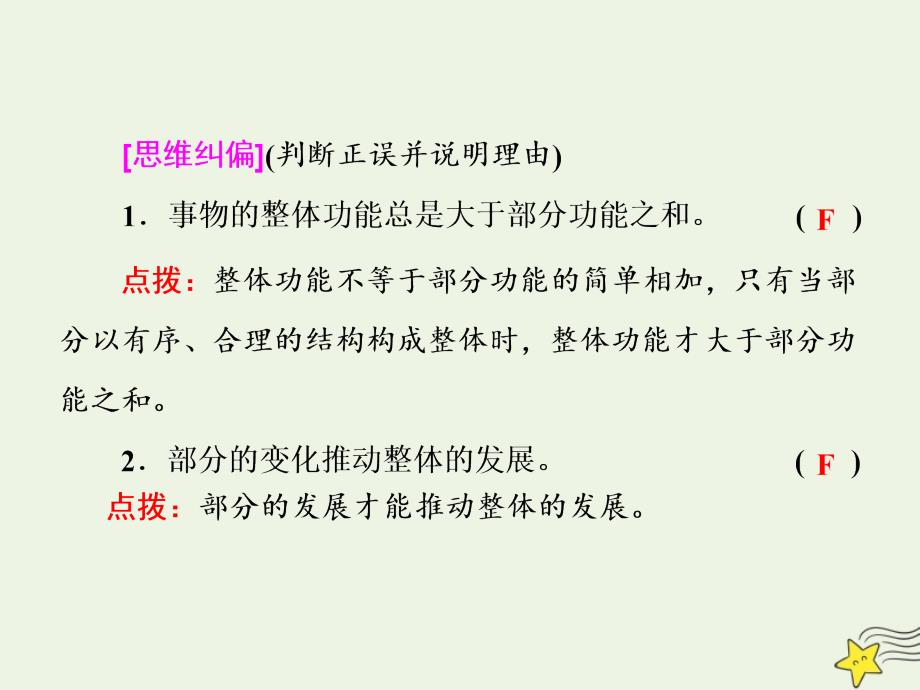 [思维纠偏](判断正误并说明理由)

1．事物的整体功能总是大于部分功能之和。 ( F )

点拨：整体功能不等于部分功能的简单相加，只有当部分以有序、合理的结构构成整体时，整体功能才大于部分功能之和。

2．部分的变化推动整体的发展。 ( F )

点拨：部分的发展才能推动整体的发展。